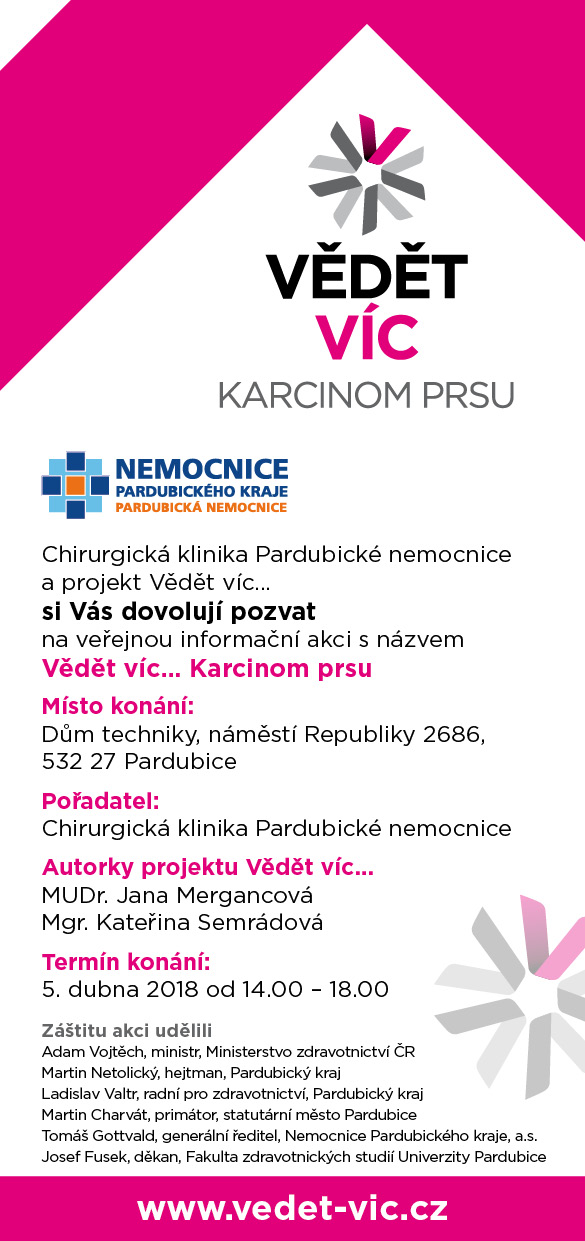 VĚDĚT
VÍC
KARCINOM PRSU

NEMOCNICE
PARDUBICKÉHO KRAJE
PARDUBICKÁ NEMOCNICE

Chirurgická klinika Pardubické nemocnice a projekt Vědět víc...
si Vás dovolují pozvat
na veřejnou informační akci s názvem
Vědět víc... Karcinom prsu

Místo konání:
Dům techniky, náměstí Republiky 2686, 532 27 Pardubice

Pořadatel:
Chirurgická klinika Pardubické nemocnice

Autorky projektu Vědět víc...
MUDr. Jana Mergancová
Mgr. Kateřina Semrádová

Termín konání:
5. dubna 2018 od 14.00 – 18.00

Záštitu akci udělili
Adam Vojtěch, ministr, Ministerstvo zdravotnictví ČR
Martin Netolický, hejtman, Pardubický kraj
Ladislav Valtr, radní pro zdravotnictví, Pardubický kraj
Martin Charvát, primátor, statutární město Pardubice
Tomáš Gottvald, generální ředitel, Nemocnice Pardubického kraje, a.s.
Josef Fusek, děkan, Fakulta zdravotnických studií Univerzity Pardubice

www.vedet-vic.cz